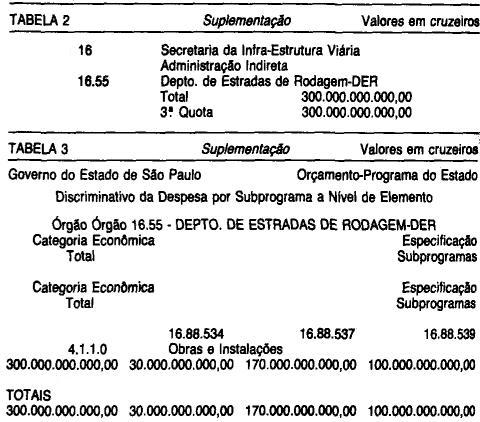 TABELA 2 Suplementação Valores em cruzeiros

16 Secretaria da Infra-Estrutura Viária
Administração Indireta
16.55 Depto. de Estradas de Rodagem-DER
Total 300.000.000.000,00
3ª Quota 300.000.000.000,00

TABELA 3 Suplementação Valores em cruzeiros

Governo do Estado de São Paulo Orçamento-Programa do Estado

Discriminativo da Despesa por Subprograma a Nível de Elemento

Órgão Órgão 16.55 - DEPTO. DE ESTRADAS DE RODAGEM-DER
Categoria Econômica Especificação
Total Subprogramas

Categoria Econômica Especificação
Total Subprogramas

16.88.534 16.88.537 16.88.539
4.1.1.0 Obras e Instalações
300.000.000.000,00 30.000.000.000,00 170.000.000.000,00 100.000.000.000,00

TOTAIS
300.000.000.000,00 30.000.000.000,00 170.000.000.000,00 100.000.000.000,00